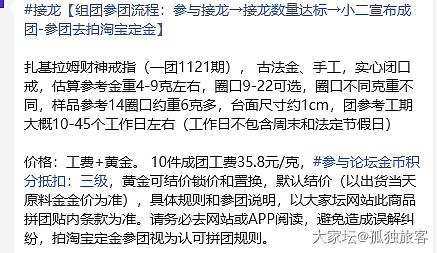 #接龙【组团参团流程：参与接龙→接龙数量达标→小二宣布成团-参团去拍淘宝定金】

扎基拉姆财神戒指（一团1121期），古法金、手工，实心闭口戒，估算参考金重4-9克左右，圈口9-22可选，圈口不同克重不同，样品参考14圈口约重6克多，台面尺寸约1cm，团参考工期大概10-45个工作日左右（工作日不包含周末和法定节假日）

价格：工费+黄金。10件成团工费35.8元/克，#参与论坛金币积分抵扣：三级，黄金可结价锁价和置换，默认结价（以出货当天原料金金价为准），具体规则和参团说明，以大家坛网站此商品拼团贴内条款为准。请务必去网站或APP阅读，避免造成误解纠纷，拍淘宝定金参团视为认可拼团规则。

大家坛@孤独旅客